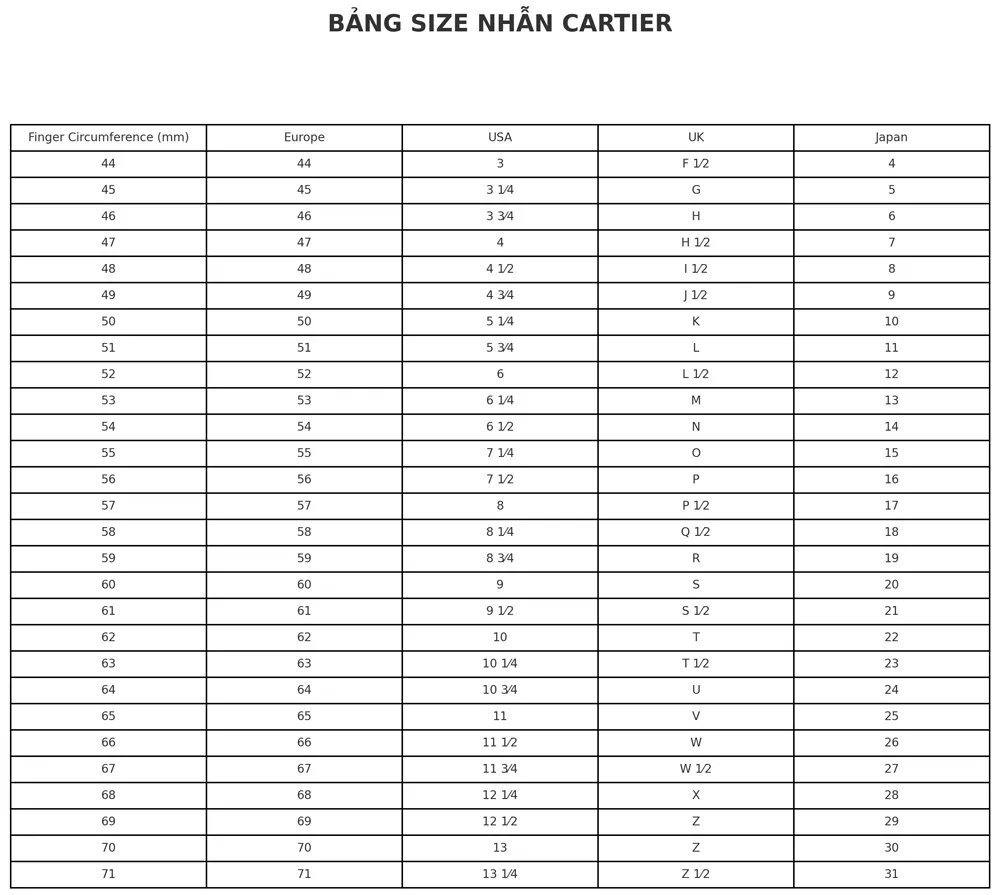 BẢNG SIZE NHẪN CARTIER

| Finger Circumference (mm) | Europe | USA | UK | Japan |
|---|---|---|---|---|
| 44 | 44 | 3 | F 1⁄2 | 4 |
| 45 | 45 | 3 1⁄4 | G | 5 |
| 46 | 46 | 3 3⁄4 | H | 6 |
| 47 | 47 | 4 | H 1⁄2 | 7 |
| 48 | 48 | 4 1⁄2 | I 1⁄2 | 8 |
| 49 | 49 | 4 3⁄4 | J 1⁄2 | 9 |
| 50 | 50 | 5 1⁄4 | K | 10 |
| 51 | 51 | 5 3⁄4 | L | 11 |
| 52 | 52 | 6 | L 1⁄2 | 12 |
| 53 | 53 | 6 1⁄4 | M | 13 |
| 54 | 54 | 6 1⁄2 | N | 14 |
| 55 | 55 | 7 1⁄4 | O | 15 |
| 56 | 56 | 7 1⁄2 | P | 16 |
| 57 | 57 | 8 | P 1⁄2 | 17 |
| 58 | 58 | 8 1⁄4 | Q 1⁄2 | 18 |
| 59 | 59 | 8 3⁄4 | R | 19 |
| 60 | 60 | 9 | S | 20 |
| 61 | 61 | 9 1⁄2 | S 1⁄2 | 21 |
| 62 | 62 | 10 | T | 22 |
| 63 | 63 | 10 1⁄4 | T 1⁄2 | 23 |
| 64 | 64 | 10 3⁄4 | U | 24 |
| 65 | 65 | 11 | V | 25 |
| 66 | 66 | 11 1⁄2 | W | 26 |
| 67 | 67 | 11 3⁄4 | W 1⁄2 | 27 |
| 68 | 68 | 12 1⁄4 | X | 28 |
| 69 | 69 | 12 1⁄2 | Z | 29 |
| 70 | 70 | 13 | Z | 30 |
| 71 | 71 | 13 1⁄4 | Z 1⁄2 | 31 |